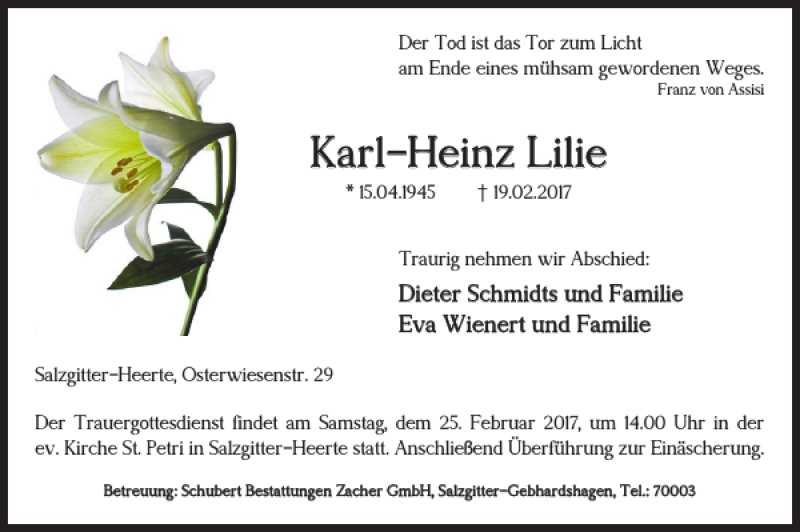 Der Tod ist das Tor zum Licht
am Ende eines mühsam gewordenen Weges.
Franz von Assisi

Karl-Heinz Lilie

* 15.04.1945 † 19.02.2017

Traurig nehmen wir Abschied:

Dieter Schmidts und Familie
Eva Wienert und Familie

Salzgitter-Heerte, Osterwiesenstr. 29

Der Trauergottesdienst findet am Samstag, dem 25. Februar 2017, um 14.00 Uhr in der ev. Kirche St. Petri in Salzgitter-Heerte statt. Anschließend Überführung zur Einäscherung.

Betreuung: Schubert Bestattungen Zacher GmbH, Salzgitter-Gebhardshagen, Tel.: 70003